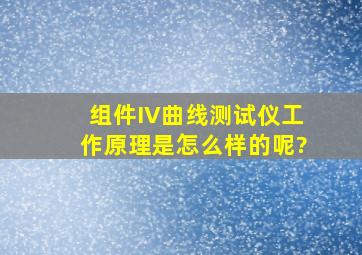 组件IV曲线测试仪工作原理是怎么样的呢?